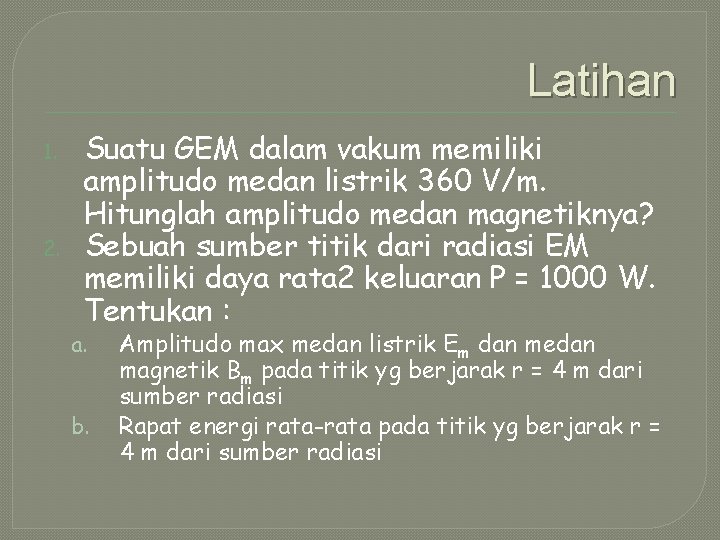 Latihan

1. Suatu GEM dalam vakum memiliki amplitudo medan listrik 360 V/m. Hitunglah amplitudo medan magnetiknya?
2. Sebuah sumber titik dari radiasi EM memiliki daya rata2 keluaran P = 1000 W. Tentukan :
a. Amplitudo max medan listrik $E_m$ dan medan magnetik $B_m$ pada titik yg berjarak r = 4 m dari sumber radiasi
b. Rapat energi rata-rata pada titik yg berjarak r = 4 m dari sumber radiasi